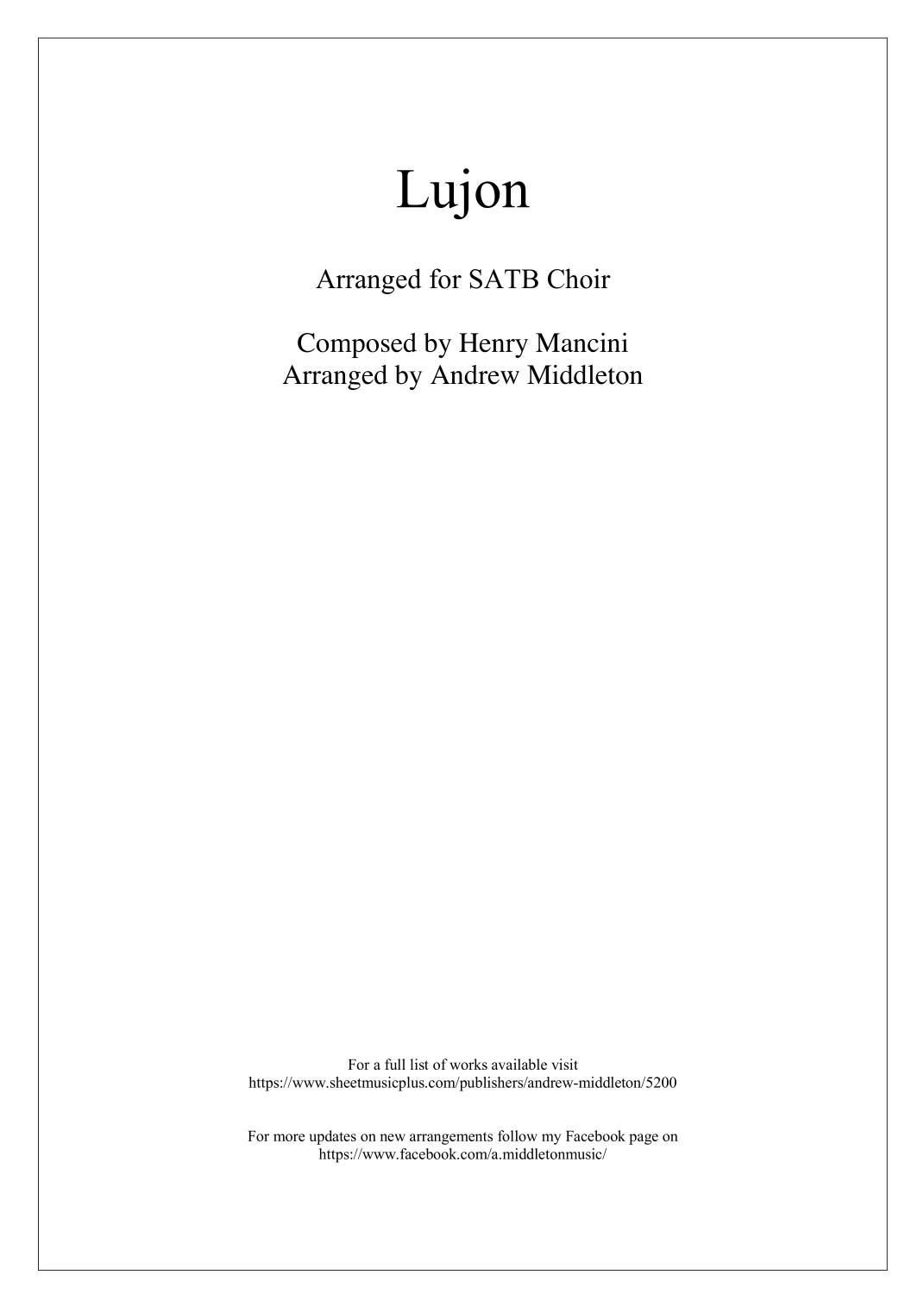 Lujon

Arranged for SATB Choir

Composed by Henry Mancini
Arranged by Andrew Middleton

For a full list of works available visit
https://www.sheetmusicplus.com/publishers/andrew-middleton/5200

For more updates on new arrangements follow my Facebook page on
https://www.facebook.com/a.middletonmusic/